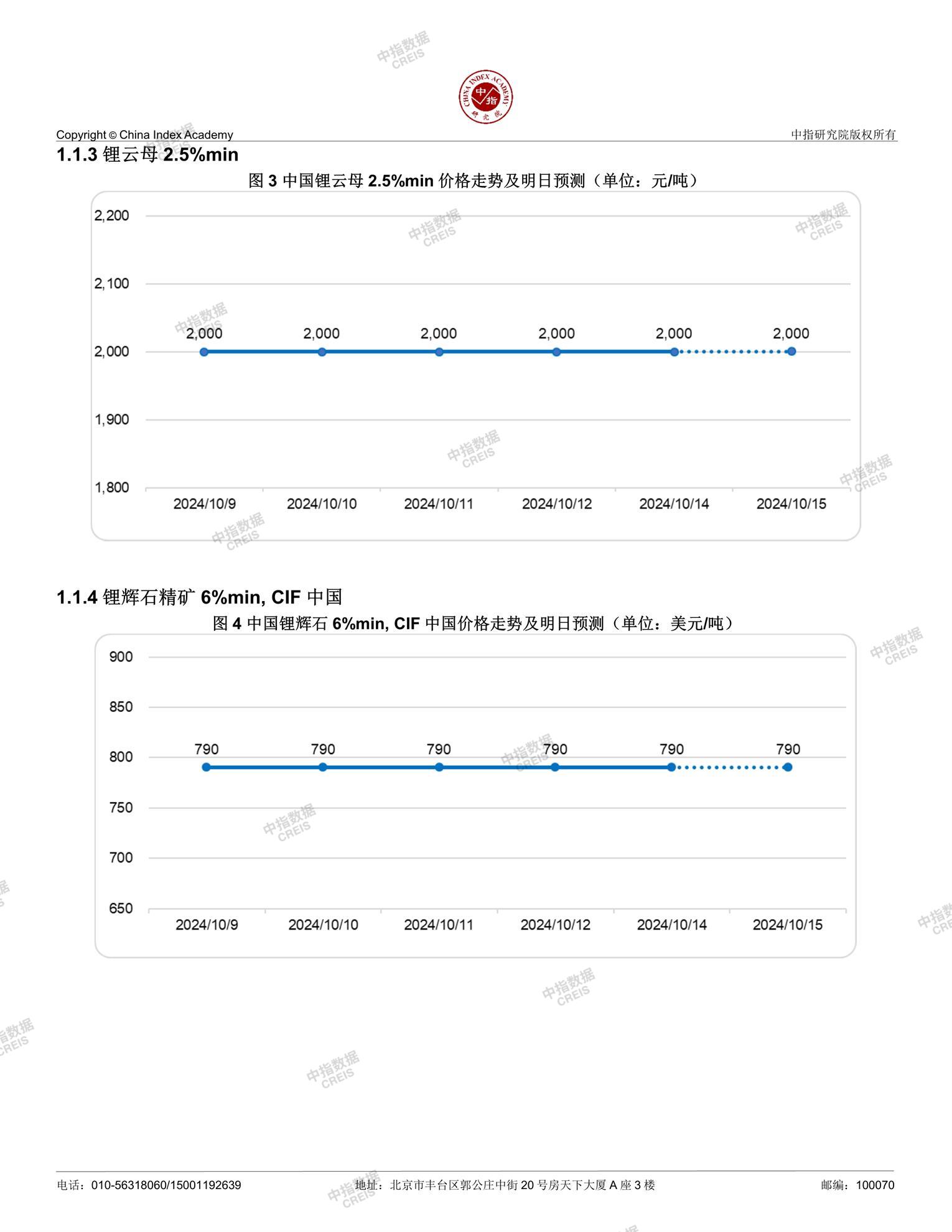 中指数据
CREIS

CHINA INDEX ACADEMY
中指
研究院

Copyright © China Index Academy

中指研究院版权所有

1.1.3 锂云母 2.5%min

图 3 中国锂云母 2.5%min 价格走势及明日预测（单位：元/吨）

2,200
2,100
2,000
1,900
1,800

2,000 2,000 2,000 2,000 2,000 2,000

2024/10/9 2024/10/10 2024/10/11 2024/10/12 2024/10/14 2024/10/15

1.1.4 锂辉石精矿 6%min, CIF 中国

图 4 中国锂辉石 6%min, CIF 中国价格走势及明日预测（单位：美元/吨）

900
850
800
750
700
650

790 790 790 790 790 790

2024/10/9 2024/10/10 2024/10/11 2024/10/12 2024/10/14 2024/10/15

电话：010-56318060/15001192639

地址：北京市丰台区郭公庄中街 20 号房天下大厦 A 座 3 楼

邮编：100070